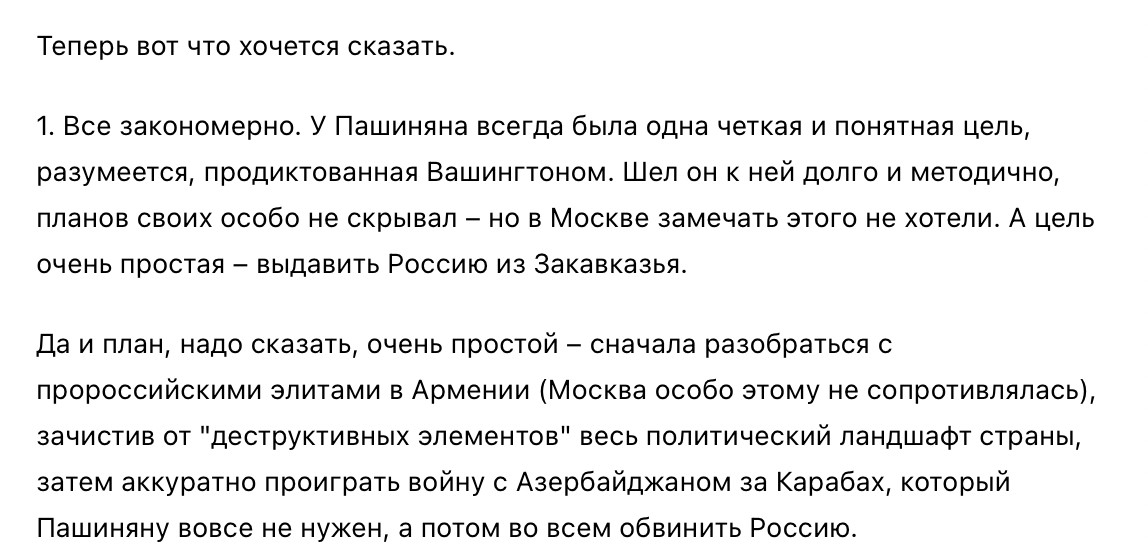 Теперь вот что хочется сказать.

1. Все закономерно. У Пашиняна всегда была одна четкая и понятная цель, разумеется, продиктованная Вашингтоном. Шел он к ней долго и методично, планов своих особо не скрывал – но в Москве замечать этого не хотели. А цель очень простая – выдавить Россию из Закавказья.

Да и план, надо сказать, очень простой – сначала разобраться с пророссийскими элитами в Армении (Москва особо этому не сопротивлялась), зачистив от "деструктивных элементов" весь политический ландшафт страны, затем аккуратно проиграть войну с Азербайджаном за Карабах, который Пашиняну вовсе не нужен, а потом во всем обвинить Россию.